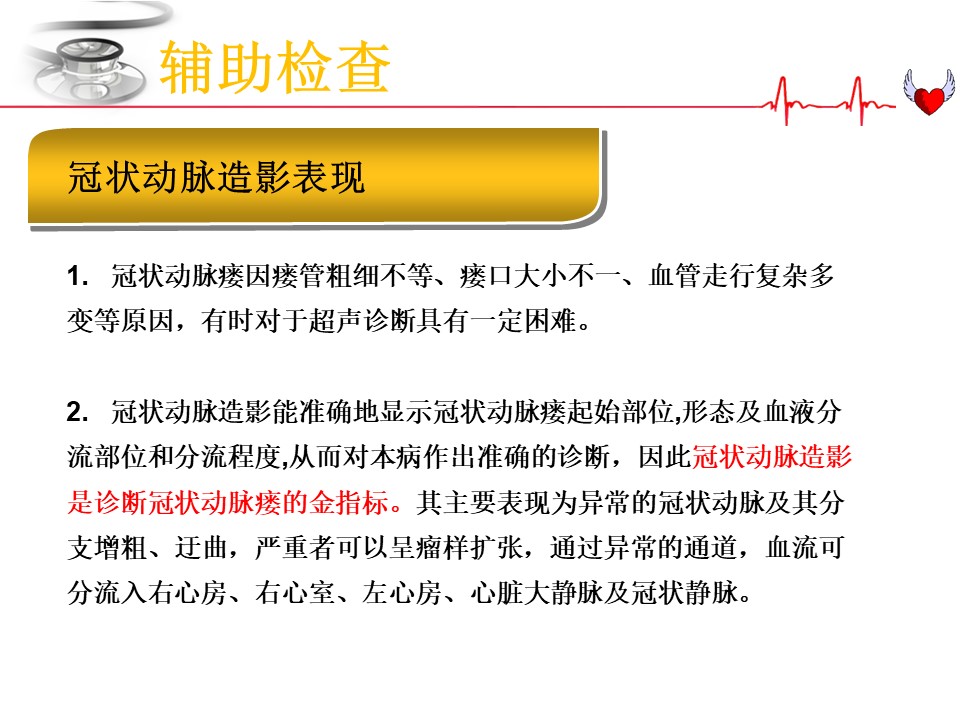 辅助检查

冠状动脉造影表现

1. 冠状动脉瘘因瘘管粗细不等、瘘口大小不一、血管走行复杂多变等原因，有时对于超声诊断具有一定困难。

2. 冠状动脉造影能准确地显示冠状动脉瘘起始部位,形态及血液分流部位和分流程度,从而对本病作出准确的诊断，因此冠状动脉造影是诊断冠状动脉瘘的金指标。其主要表现为异常的冠状动脉及其分支增粗、迂曲，严重者可以呈瘤样扩张，通过异常的通道，血流可分流入右心房、右心室、左心房、心脏大静脉及冠状静脉。